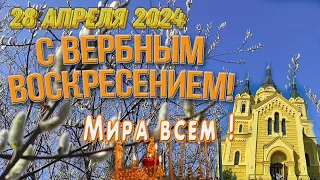 28 АПРЕЛЯ 2024
С ВЕРБНЫМ ВОСКРЕСЕНИЕМ!
Мира всем !